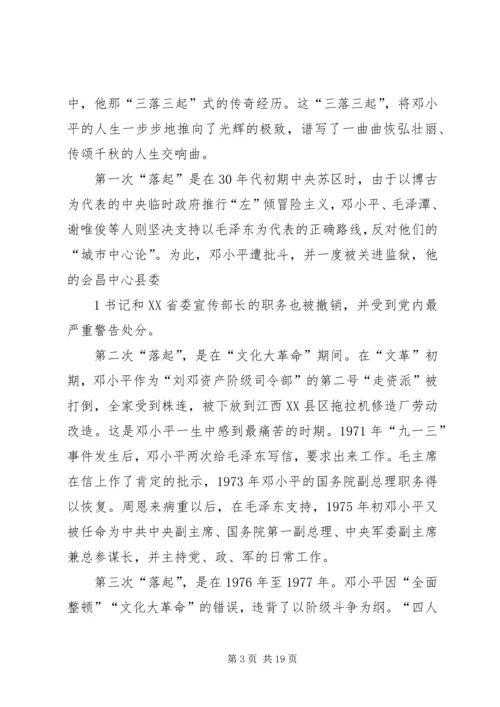 中，他那“三落三起”式的传奇经历。这“三落三起”，将邓小平的人生一步步地推向了光辉的极致，谱写了一曲曲恢弘壮丽、传颂千秋的人生交响曲。

第一次“落起”是在30年代初期中央苏区时，由于以博古为代表的中央临时政府推行“左”倾冒险主义，邓小平、毛泽覃、谢唯俊等人则坚决支持以毛泽东为代表的正确路线，反对他们的“城市中心论”。为此，邓小平遭批斗，并一度被关进监狱，他的会昌中心县委

1书记和XX省委宣传部长的职务也被撤销，并受到党内最严重警告处分。

第二次“落起”，是在“文化大革命”期间。在“文革”初期，邓小平作为“刘邓资产阶级司令部”的第二号“走资派”被打倒，全家受到株连，被下放到江西XX县区拖拉机修造厂劳动改造。这是邓小平一生中感到最痛苦的时期。1971年“九一三”事件发生后，邓小平两次给毛泽东写信，要求出来工作。毛主席在信上作了肯定的批示，1973年邓小平的国务院副总理职务得以恢复。周恩来病重以后，在毛泽东支持，1975年初邓小平又被任命为中共中央副主席、国务院第一副总理、中央军委副主席兼总参谋长，并主持党、政、军的日常工作。

第三次“落起”，是在1976年至1977年。邓小平因“全面整顿”“文化大革命”的错误，违背了以阶级斗争为纲。“四人

第3页 共19页